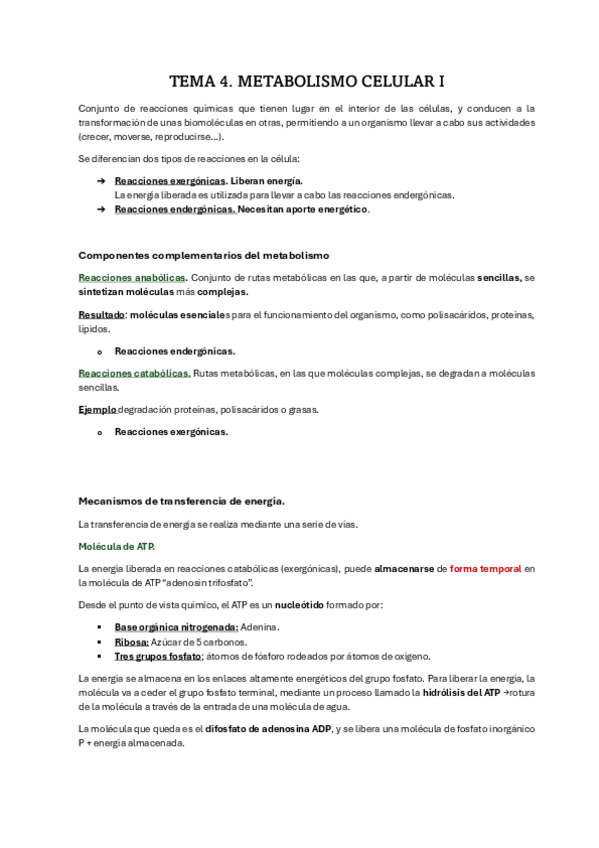 TEMA 4. METABOLISMO CELULAR I

Conjunto de reacciones químicas que tienen lugar en el interior de las células, y conducen a la transformación de unas biomoléculas en otras, permitiendo a un organismo llevar a cabo sus actividades (crecer, moverse, reproducirse…).

Se diferencian dos tipos de reacciones en la célula:

➔ Reacciones exergónicas. Liberan energía.
La energía liberada es utilizada para llevar a cabo las reacciones endergónicas.
➔ Reacciones endergónicas. Necesitan aporte energético.

Componentes complementarios del metabolismo

Reacciones anabólicas. Conjunto de rutas metabólicas en las que, a partir de moléculas sencillas, se sintetizan moléculas más complejas.

Resultado: moléculas esenciales para el funcionamiento del organismo, como polisacáridos, proteínas, lípidos.

o Reacciones endergónicas.

Reacciones catabólicas. Rutas metabólicas, en las que moléculas complejas, se degradan a moléculas sencillas.

Ejemplo degradación proteínas, polisacáridos o grasas.

o Reacciones exergónicas.

Mecanismos de transferencia de energía.

La transferencia de energía se realiza mediante una serie de vías.

Molécula de ATP.

La energía liberada en reacciones catabólicas (exergónicas), puede almacenarse de forma temporal en la molécula de ATP "adenosín trifosfato".

Desde el punto de vista químico, el ATP es un nucleótido formado por:

▪ Base orgánica nitrogenada: Adenina.
▪ Ribosa: Azúcar de 5 carbonos.
▪ Tres grupos fosfato: átomos de fósforo rodeados por átomos de oxígeno.

La energía se almacena en los enlaces altamente energéticos del grupo fosfato. Para liberar la energía, la molécula va a ceder el grupo fosfato terminal, mediante un proceso llamado la hidrólisis del ATP →rotura de la molécula a través de la entrada de una molécula de agua.

La molécula que queda es el difosfato de adenosina ADP, y se libera una molécula de fosfato inorgánico P + energía almacenada.